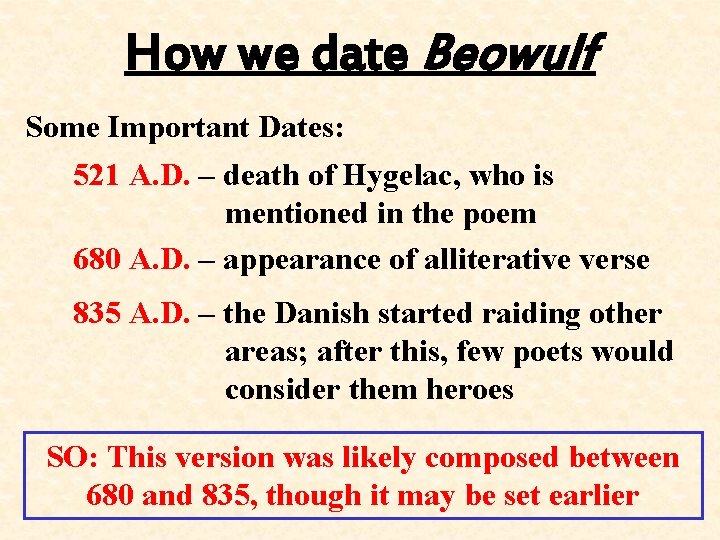 How we date Beowulf

Some Important Dates:

521 A.D. – death of Hygelac, who is mentioned in the poem

680 A.D. – appearance of alliterative verse

835 A.D. – the Danish started raiding other areas; after this, few poets would consider them heroes

SO: This version was likely composed between 680 and 835, though it may be set earlier